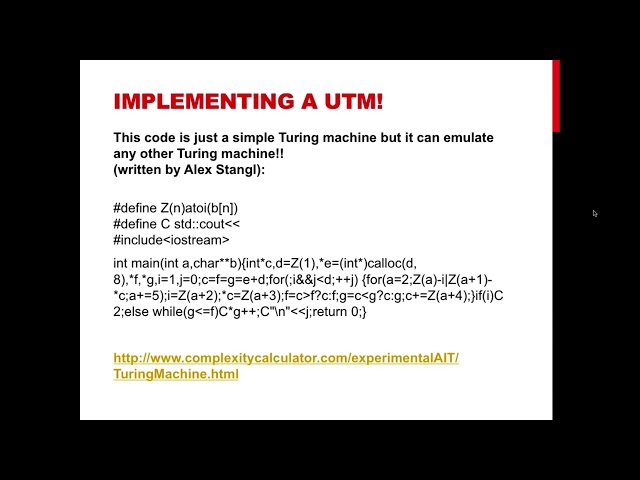 IMPLEMENTING A UTM!

This code is just a simple Turing machine but it can emulate any other Turing machine!!
(written by Alex Stangl):

#define Z(n)atoi(b[n])
#define C std::cout<<
#include<iostream>

int main(int a,char**b){int*c,d=Z(1),*e=(int*)calloc(d, 8),*f,*g,i=1,j=0;c=f=g=e+d;for(;i&&j<d;++j) {for(a=2;Z(a)-i|Z(a+1)-*c;a+=5);i=Z(a+2);*c=Z(a+3);f=c>f?c:f;g=c<g?c:g;c+=Z(a+4);}if(i)C 2;else while(g<=f)C*g++;C"\n"<<j;return 0;}

http://www.complexitycalculator.com/experimentalAIT/TuringMachine.html